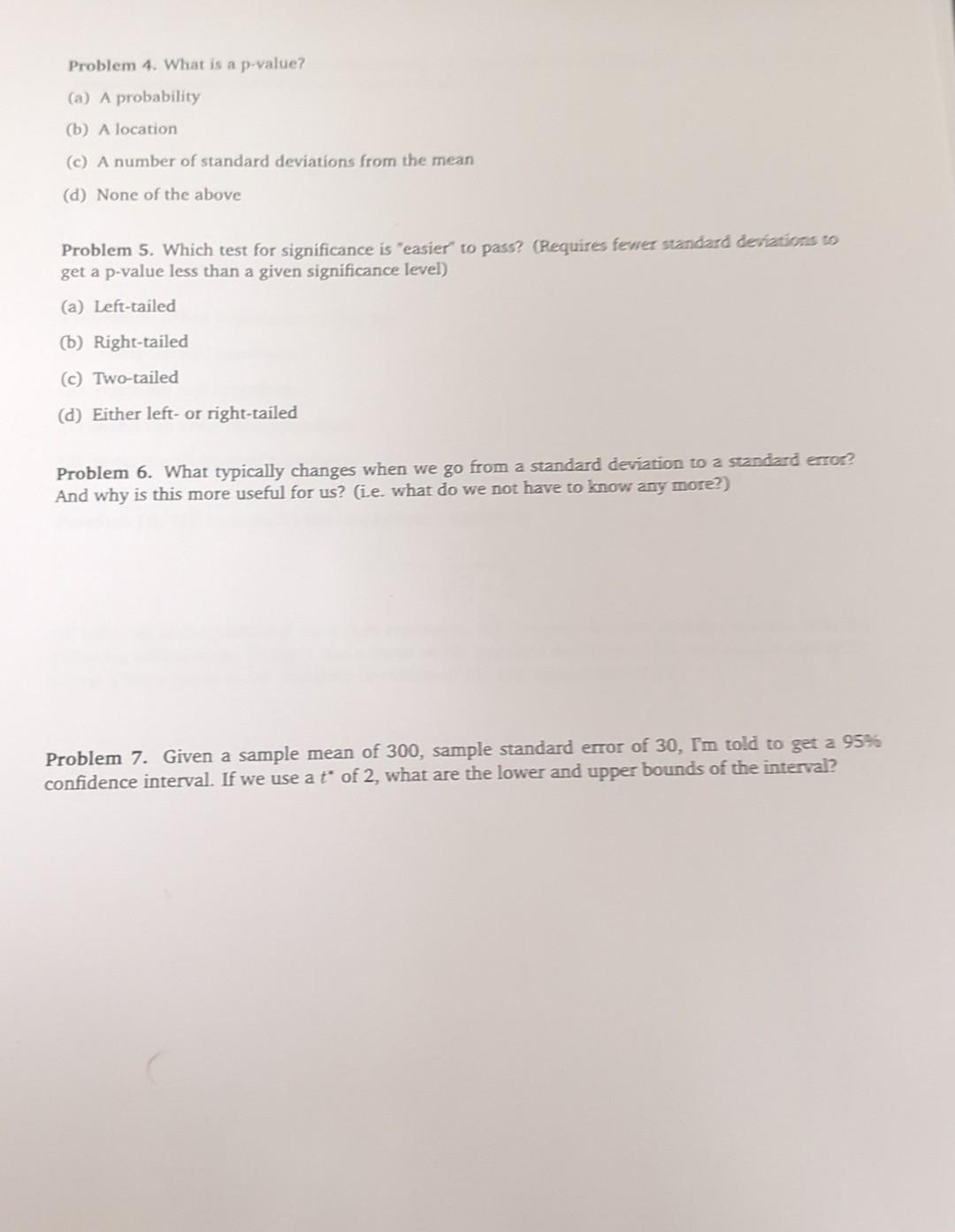 Problem 4. What is a p-value?

(a) A probability

(b) A location

(c) A number of standard deviations from the mean

(d) None of the above

Problem 5. Which test for significance is "easier" to pass? (Requires fewer standard deviations to get a p-value less than a given significance level)

(a) Left-tailed

(b) Right-tailed

(c) Two-tailed

(d) Either left- or right-tailed

Problem 6. What typically changes when we go from a standard deviation to a standard error? And why is this more useful for us? (i.e. what do we not have to know any more?)

Problem 7. Given a sample mean of 300, sample standard error of 30, I'm told to get a 95% confidence interval. If we use a $t^*$ of 2, what are the lower and upper bounds of the interval?